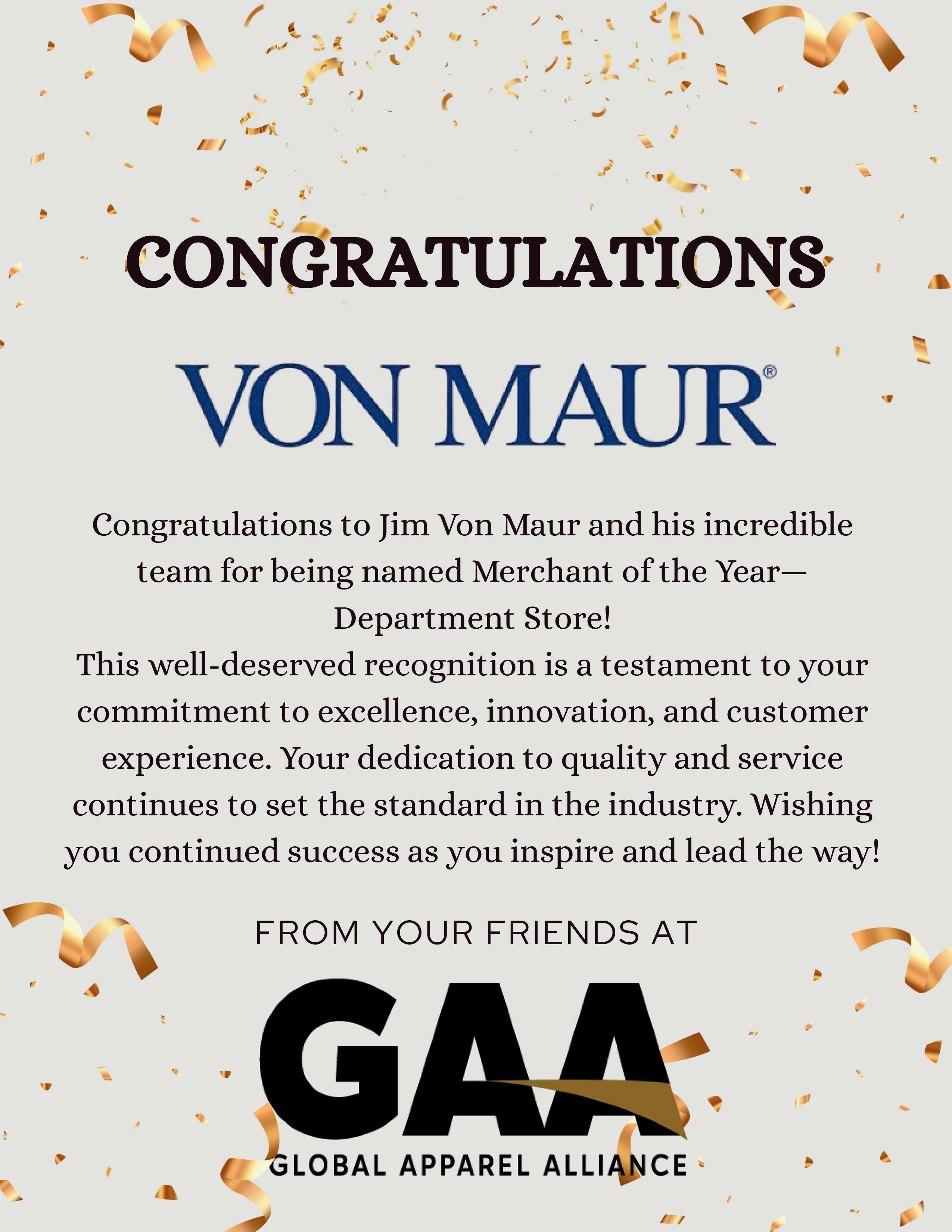 CONGRATULATIONS

VON MAUR®

Congratulations to Jim Von Maur and his incredible team for being named Merchant of the Year—Department Store!

This well-deserved recognition is a testament to your commitment to excellence, innovation, and customer experience. Your dedication to quality and service continues to set the standard in the industry. Wishing you continued success as you inspire and lead the way!

FROM YOUR FRIENDS AT

GAA

GLOBAL APPAREL ALLIANCE